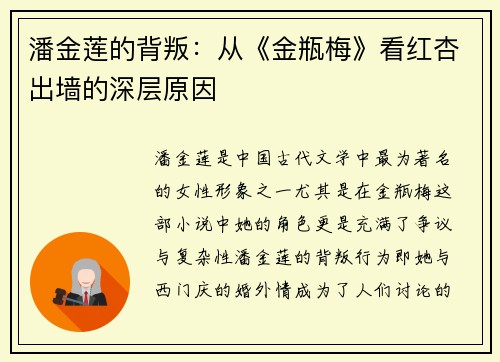 潘金莲的背叛：从《金瓶梅》看红杏出墙的深层原因

潘金莲是中国古代文学中最为著名的女性形象之一尤其是在金瓶梅这部小说中她的角色更是充满了争议与复杂性潘金莲的背叛行为即她与西门庆的婚外情成为了人们讨论的